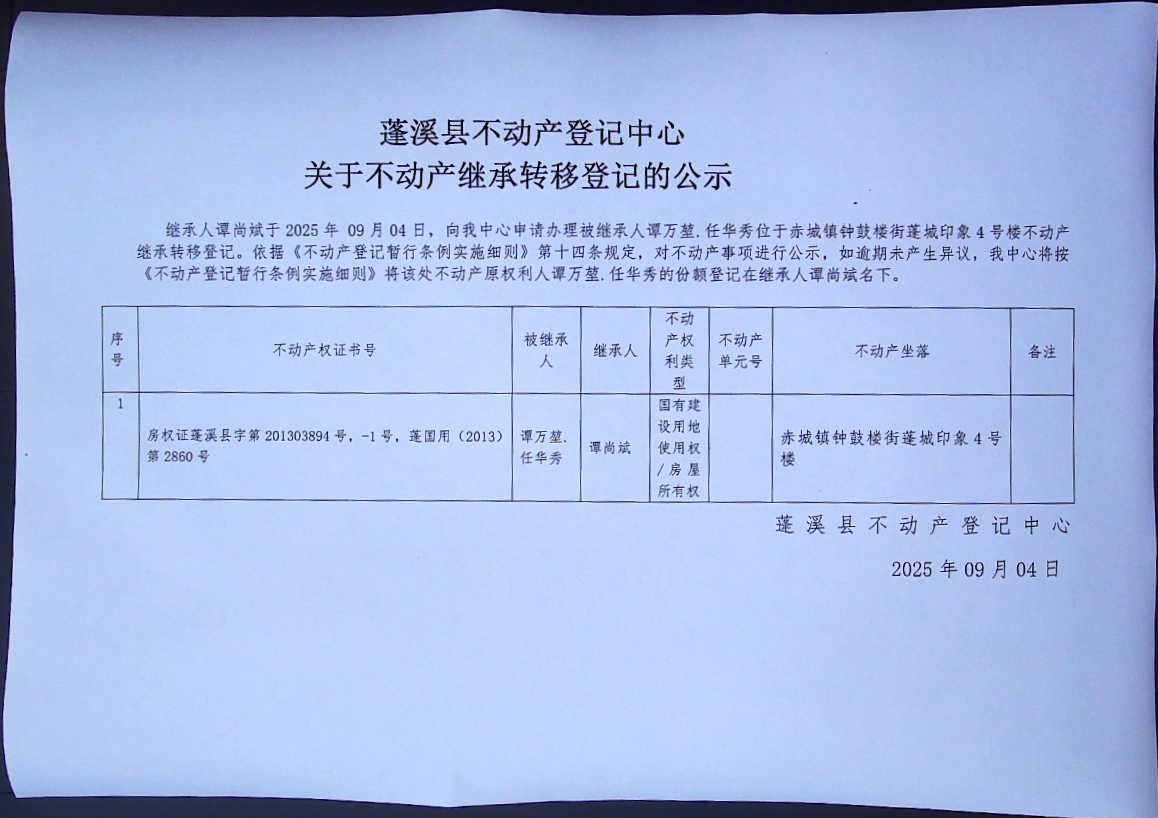 蓬溪县不动产登记中心
关于不动产继承转移登记的公示

继承人谭尚斌于 2025 年 09 月 04 日，向我中心申请办理被继承人谭万堃.任华秀位于赤城镇钟鼓楼街蓬城印象 4 号楼不动产继承转移登记。依据《不动产登记暂行条例实施细则》第十四条规定，对不动产事项进行公示，如逾期未产生异议，我中心将按《不动产登记暂行条例实施细则》将该处不动产原权利人谭万堃.任华秀的份额登记在继承人谭尚斌名下。

| 序号 | 不动产权证书号 | 被继承人 | 继承人 | 不动产权利类型 | 不动产单元号 | 不动产坐落 | 备注 |
|---|---|---|---|---|---|---|---|
| 1 | 房权证蓬溪县字第 201303894 号，-1 号，蓬国用（2013）第 2860 号 | 谭万堃.任华秀 | 谭尚斌 | 国有建设用地使用权/房屋所有权 | | 赤城镇钟鼓楼街蓬城印象 4 号楼 | |

蓬溪县不动产登记中心
2025 年 09 月 04 日